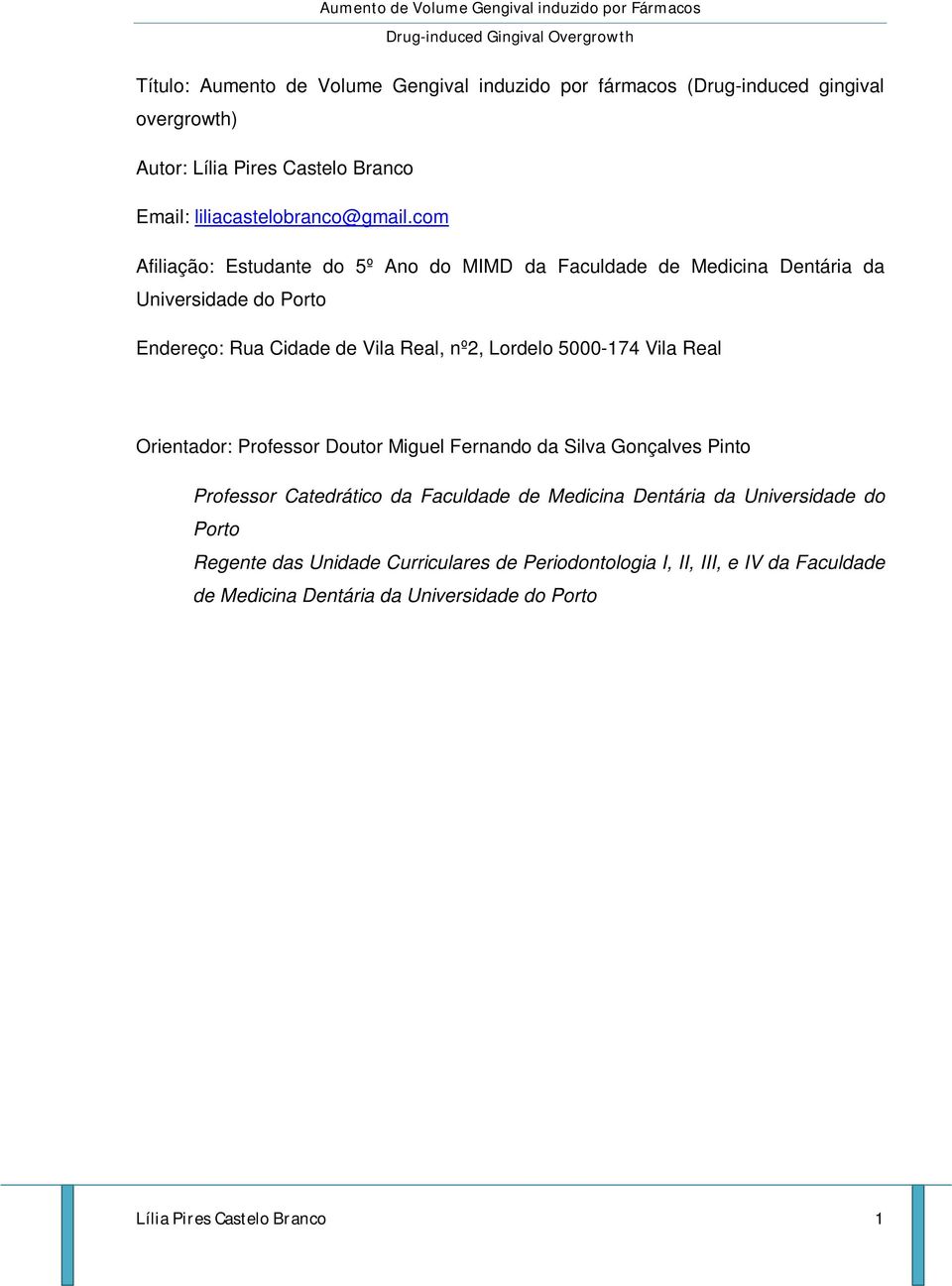 Aumento de Volume Gengival induzido por Fármacos
Drug-induced Gingival Overgrowth

Título: Aumento de Volume Gengival induzido por fármacos (Drug-induced gingival overgrowth)

Autor: Lília Pires Castelo Branco

Email: liliacastelobranco@gmail.com

Afiliação: Estudante do 5º Ano do MIMD da Faculdade de Medicina Dentária da Universidade do Porto

Endereço: Rua Cidade de Vila Real, nº2, Lordelo 5000-174 Vila Real

Orientador: Professor Doutor Miguel Fernando da Silva Gonçalves Pinto

Professor Catedrático da Faculdade de Medicina Dentária da Universidade do Porto
Regente das Unidade Curriculares de Periodontologia I, II, III, e IV da Faculdade de Medicina Dentária da Universidade do Porto

Lília Pires Castelo Branco 1